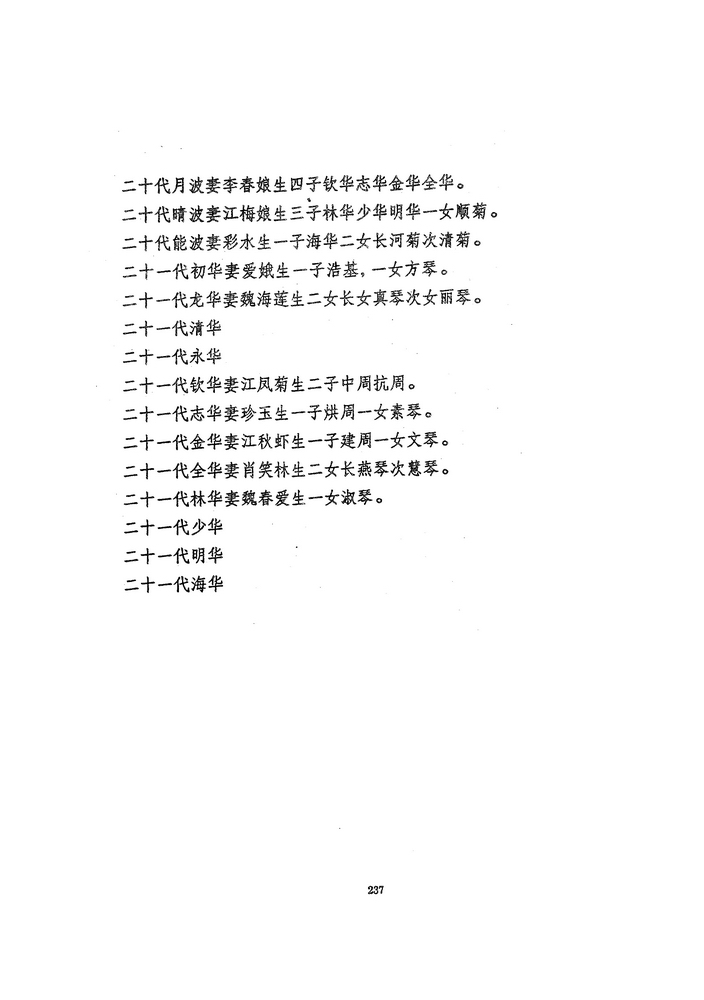 二十代月波妻李春娘生四子钦华志华金华全华。
二十代晴波妻江梅娘生三子林华少华明华一女顺菊。
二十代能波妻彩水生一子海华二女长河菊次清菊。
二十一代初华妻爱娘生一子浩基，一女方琴。
二十一代龙华妻魏海莲生二女长女真琴次女丽琴。
二十一代清华
二十一代永华
二十一代钦华妻江凤菊生二子中周抗周。
二十一代志华妻珍玉生一子烘周一女素琴。
二十一代金华妻江秋虾生一子建周一女文琴。
二十一代全华妻肖笑林生二女长燕琴次慧琴。
二十一代林华妻魏春爱生一女淑琴。
二十一代少华
二十一代明华
二十一代海华

237